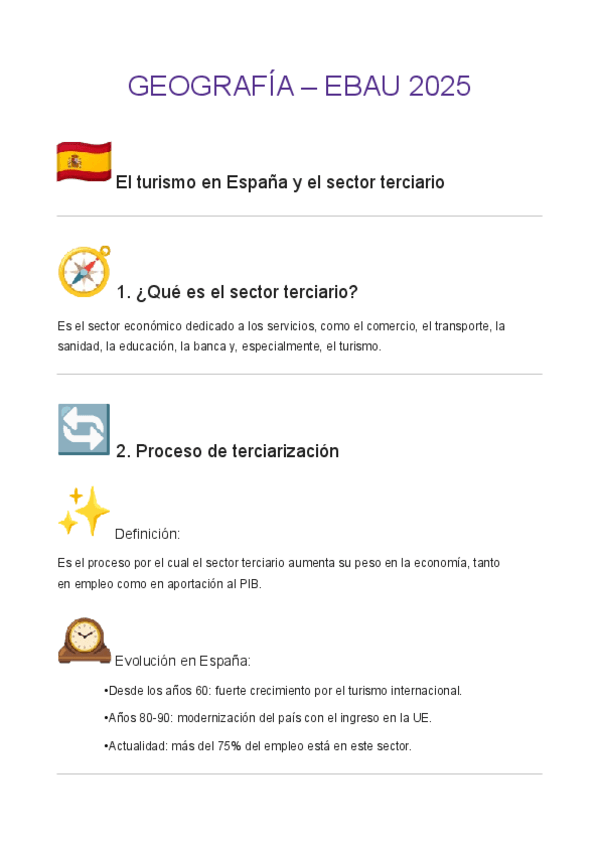 GEOGRAFÍA – EBAU 2025

El turismo en España y el sector terciario

1. ¿Qué es el sector terciario?

Es el sector económico dedicado a los servicios, como el comercio, el transporte, la sanidad, la educación, la banca y, especialmente, el turismo.

2. Proceso de terciarización

Definición:

Es el proceso por el cual el sector terciario aumenta su peso en la economía, tanto en empleo como en aportación al PIB.

Evolución en España:

•Desde los años 60: fuerte crecimiento por el turismo internacional.

•Años 80-90: modernización del país con el ingreso en la UE.

•Actualidad: más del 75% del empleo está en este sector.